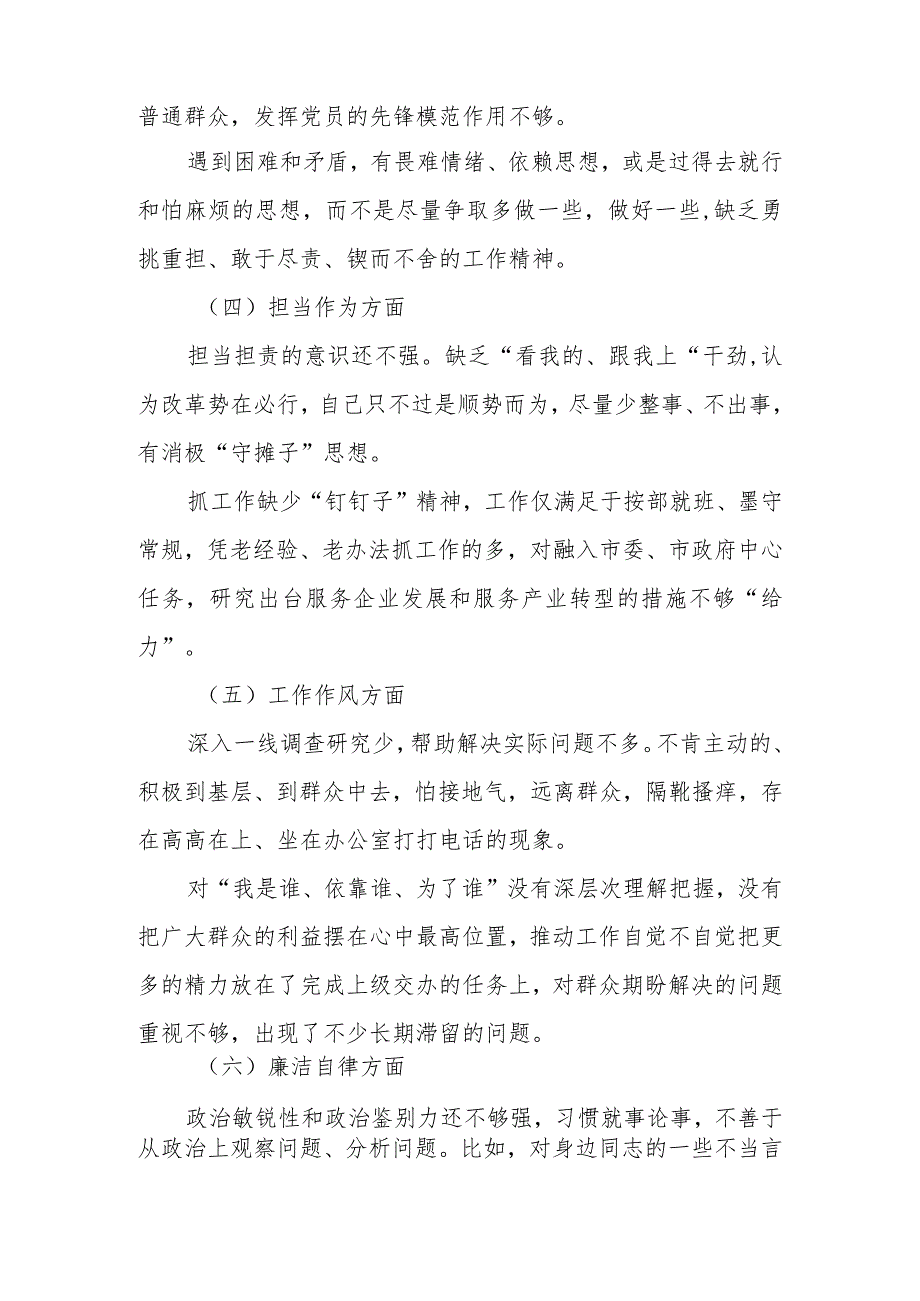 普通群众，发挥党员的先锋模范作用不够。

遇到困难和矛盾，有畏难情绪、依赖思想，或是过得去就行和怕麻烦的思想，而不是尽量争取多做一些，做好一些,缺乏勇挑重担、敢于尽责、锲而不舍的工作精神。

（四）担当作为方面

担当担责的意识还不强。缺乏“看我的、跟我上“干劲,认为改革势在必行，自己只不过是顺势而为，尽量少整事、不出事，有消极“守摊子”思想。

抓工作缺少“钉钉子”精神，工作仅满足于按部就班、墨守常规，凭老经验、老办法抓工作的多，对融入市委、市政府中心任务，研究出台服务企业发展和服务产业转型的措施不够“给力”。

（五）工作作风方面

深入一线调查研究少,帮助解决实际问题不多。不肯主动的、积极到基层、到群众中去，怕接地气，远离群众，隔靴搔痒，存在高高在上、坐在办公室打打电话的现象。

对“我是谁、依靠谁、为了谁”没有深层次理解把握，没有把广大群众的利益摆在心中最高位置，推动工作自觉不自觉把更多的精力放在了完成上级交办的任务上，对群众期盼解决的问题重视不够，出现了不少长期滞留的问题。

（六）廉洁自律方面

政治敏锐性和政治鉴别力还不够强，习惯就事论事，不善于从政治上观察问题、分析问题。比如，对身边同志的一些不当言